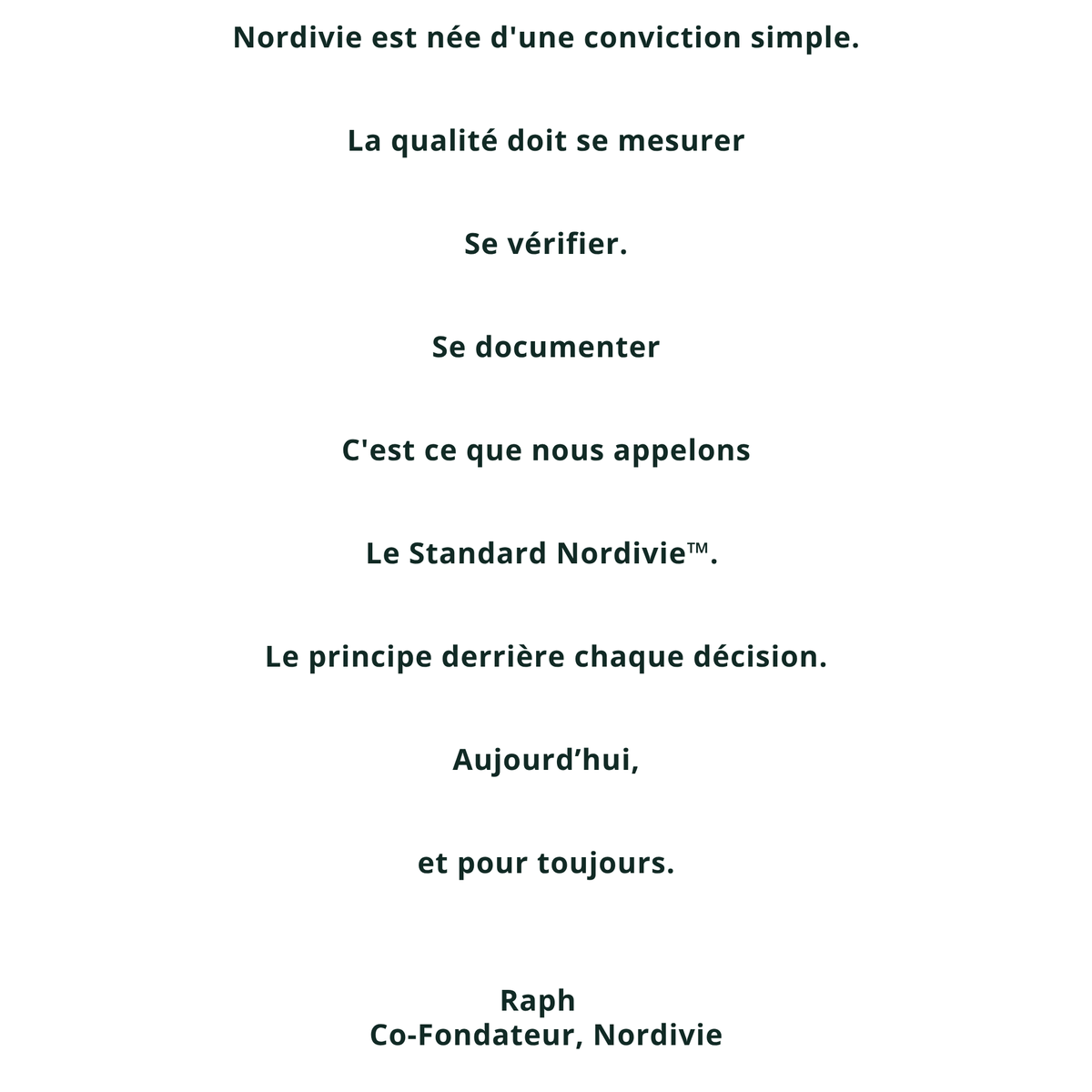 Nordivie est née d'une conviction simple.

La qualité doit se mesurer

Se vérifier.

Se documenter

C'est ce que nous appelons

Le Standard Nordivie™.

Le principe derrière chaque décision.

Aujourd’hui,

et pour toujours.

Raph
Co-Fondateur, Nordivie